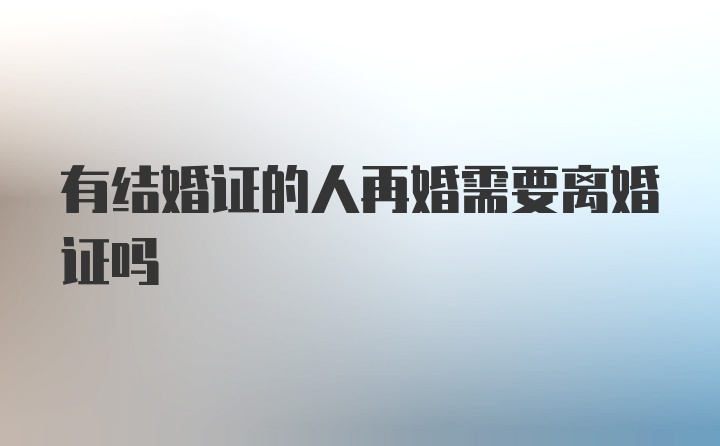 有结婚证的人再婚需要离婚证吗